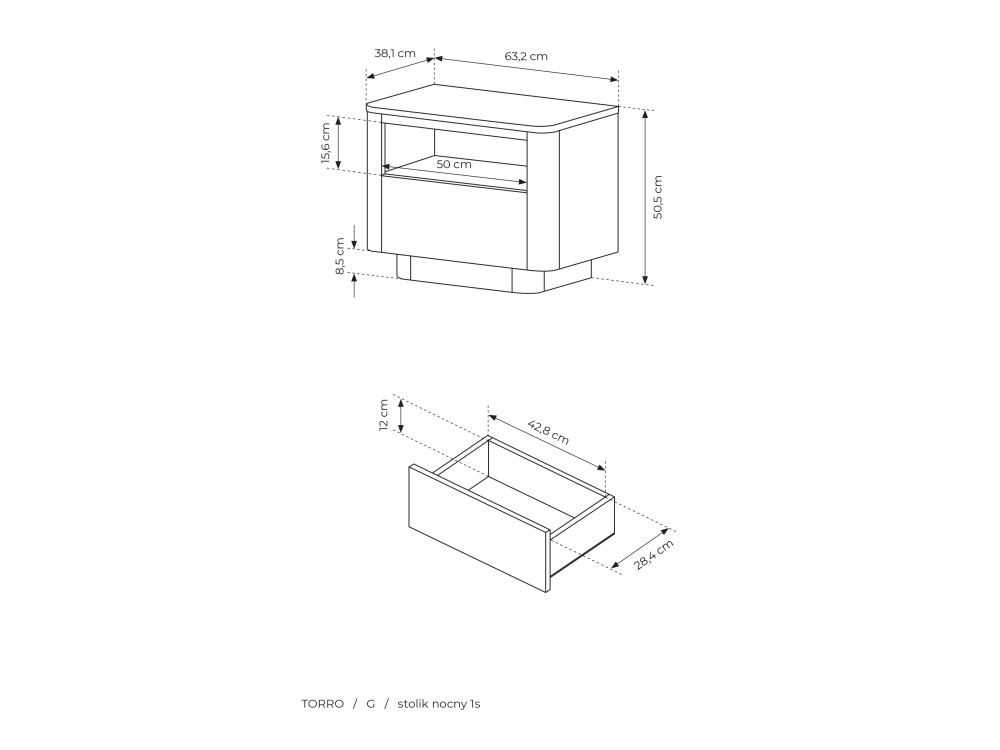 38,1 cm
63,2 cm
15,6 cm
50 cm
50,5 cm
8,5 cm

12 cm
42,8 cm
28,4 cm

TORRO / G / stolik nocny 1s